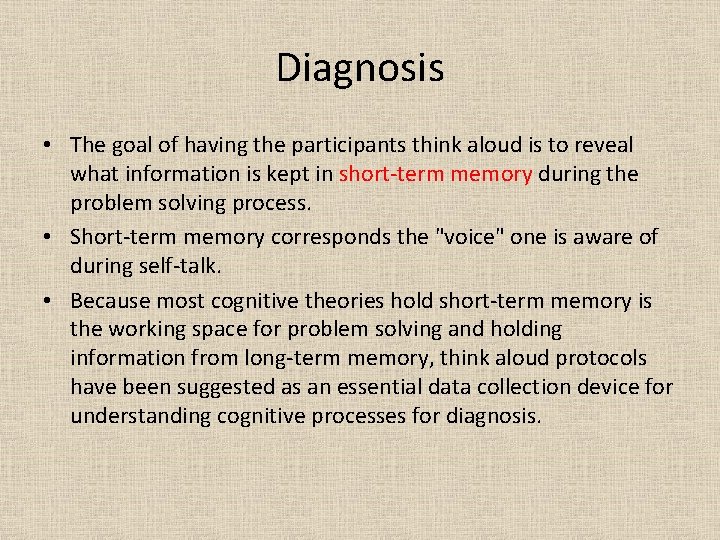 Diagnosis

• The goal of having the participants think aloud is to reveal what information is kept in short-term memory during the problem solving process.

• Short-term memory corresponds the "voice" one is aware of during self-talk.

• Because most cognitive theories hold short-term memory is the working space for problem solving and holding information from long-term memory, think aloud protocols have been suggested as an essential data collection device for understanding cognitive processes for diagnosis.